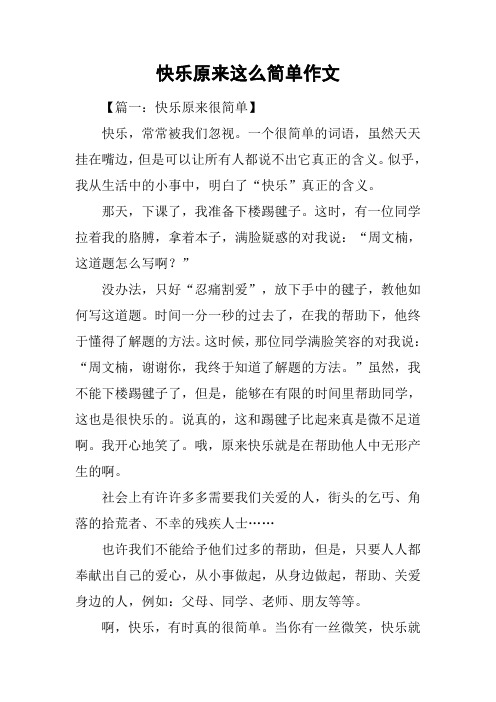 快乐原来这么简单作文

【篇一：快乐原来很简单】

快乐，常常被我们忽视。一个很简单的词语，虽然天天挂在嘴边，但是可以让所有人都说不出它真正的含义。似乎，我从生活中的小事中，明白了“快乐”真正的含义。

那天，下课了，我准备下楼踢毽子。这时，有一位同学拉着我的胳膊，拿着本子，满脸疑惑的对我说：“周文楠，这道题怎么写啊？”

没办法，只好“忍痛割爱”，放下手中的毽子，教他如何写这道题。时间一分一秒的过去了，在我的帮助下，他终于懂得了解题的方法。这时候，那位同学满脸笑容的对我说：“周文楠，谢谢你，我终于知道了解题的方法。”虽然，我不能下楼踢毽子了，但是，能够在有限的时间里帮助同学，这也是很快乐的。说真的，这和踢毽子比起来真是微不足道啊。我开心地笑了。哦，原来快乐就是在帮助他人中无形产生的啊。

社会上有许许多多需要我们关爱的人，街头的乞丐、角落的拾荒者、不幸的残疾人士……

也许我们不能给予他们过多的帮助，但是，只要人人都奉献出自己的爱心，从小事做起，从身边做起，帮助、关爱身边的人，例如：父母、同学、老师、朋友等等。

啊，快乐，有时真的很简单。当你有一丝微笑，快乐就